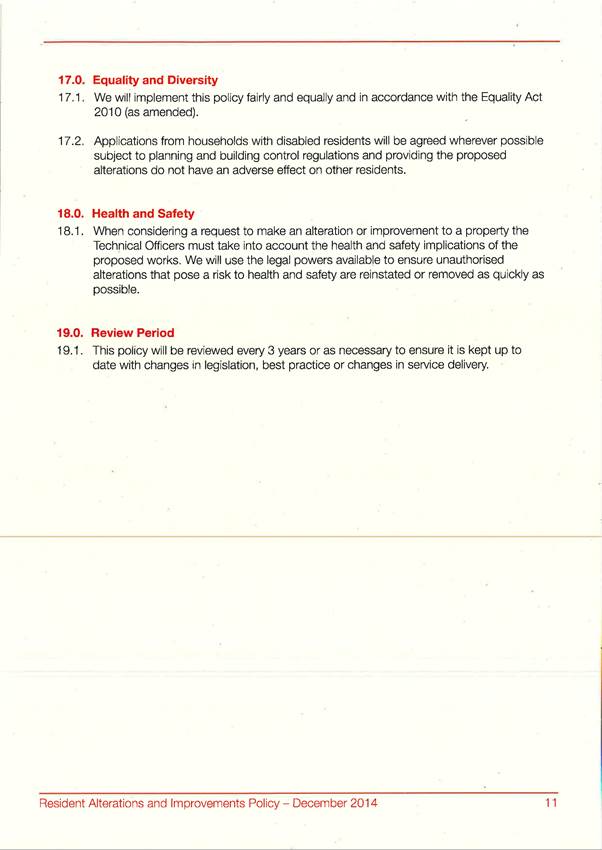 17.0. Equality and Diversity

17.1. We will implement this policy fairly and equally and in accordance with the Equality Act 2010 (as amended).

17.2. Applications from households with disabled residents will be agreed wherever possible subject to planning and building control regulations and providing the proposed alterations do not have an adverse effect on other residents.

18.0. Health and Safety

18.1. When considering a request to make an alteration or improvement to a property the Technical Officers must take into account the health and safety implications of the proposed works. We will use the legal powers available to ensure unauthorised alterations that pose a risk to health and safety are reinstated or removed as quickly as possible.

19.0. Review Period

19.1. This policy will be reviewed every 3 years or as necessary to ensure it is kept up to date with changes in legislation, best practice or changes in service delivery.

Resident Alterations and Improvements Policy – December 2014 11